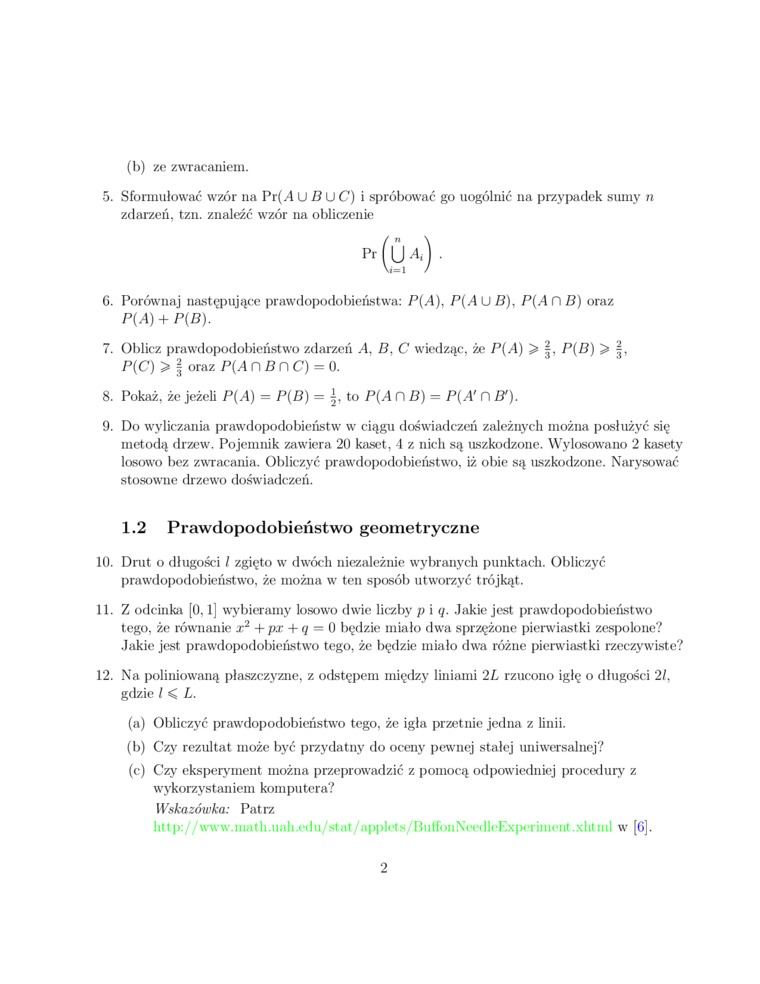 (b) ze zwracaniem.

5. Sformułować wzór na $\Pr(A \cup B \cup C)$ i spróbować go uogólnić na przypadek sumy $n$ zdarzeń, tzn. znaleźć wzór na obliczenie

$$\Pr\left(\bigcup_{i=1}^{n} A_i\right).$$

6. Porównaj następujące prawdopodobieństwa: $P(A)$, $P(A \cup B)$, $P(A \cap B)$ oraz $P(A) + P(B)$.

7. Oblicz prawdopodobieństwo zdarzeń $A$, $B$, $C$ wiedząc, że $P(A) \geqslant \frac{2}{3}$, $P(B) \geqslant \frac{2}{3}$, $P(C) \geqslant \frac{2}{3}$ oraz $P(A \cap B \cap C) = 0$.

8. Pokaż, że jeżeli $P(A) = P(B) = \frac{1}{2}$, to $P(A \cap B) = P(A' \cap B')$.

9. Do wyliczania prawdopodobieństw w ciągu doświadczeń zależnych można posłużyć się metodą drzew. Pojemnik zawiera 20 kaset, 4 z nich są uszkodzone. Wylosowano 2 kasety losowo bez zwracania. Obliczyć prawdopodobieństwo, iż obie są uszkodzone. Narysować stosowne drzewo doświadczeń.

1.2 Prawdopodobieństwo geometryczne

10. Drut o długości $l$ zgięto w dwóch niezależnie wybranych punktach. Obliczyć prawdopodobieństwo, że można w ten sposób utworzyć trójkąt.

11. Z odcinka $[0, 1]$ wybieramy losowo dwie liczby $p$ i $q$. Jakie jest prawdopodobieństwo tego, że równanie $x^2 + px + q = 0$ będzie miało dwa sprzężone pierwiastki zespolone? Jakie jest prawdopodobieństwo tego, że będzie miało dwa różne pierwiastki rzeczywiste?

12. Na poliniowaną płaszczyzne, z odstępem między liniami $2L$ rzucono igłę o długości $2l$, gdzie $l \leqslant L$.

(a) Obliczyć prawdopodobieństwo tego, że igła przetnie jedna z linii.

(b) Czy rezultat może być przydatny do oceny pewnej stałej uniwersalnej?

(c) Czy eksperyment można przeprowadzić z pomocą odpowiedniej procedury z wykorzystaniem komputera?
Wskazówka: Patrz http://www.math.uah.edu/stat/applets/BuffonNeedleExperiment.xhtml w [6].

2